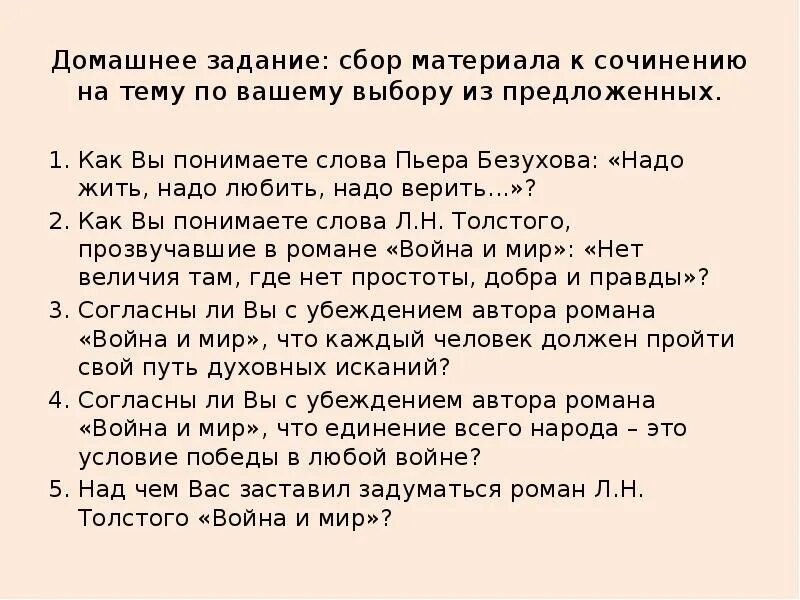 Домашнее задание: сбор материала к сочинению на тему по вашему выбору из предложенных.

1. Как Вы понимаете слова Пьера Безухова: «Надо жить, надо любить, надо верить…»?
2. Как Вы понимаете слова Л.Н. Толстого, прозвучавшие в романе «Война и мир»: «Нет величия там, где нет простоты, добра и правды»?
3. Согласны ли Вы с убеждением автора романа «Война и мир», что каждый человек должен пройти свой путь духовных исканий?
4. Согласны ли Вы с убеждением автора романа «Война и мир», что единение всего народа – это условие победы в любой войне?
5. Над чем Вас заставил задуматься роман Л.Н. Толстого «Война и мир»?